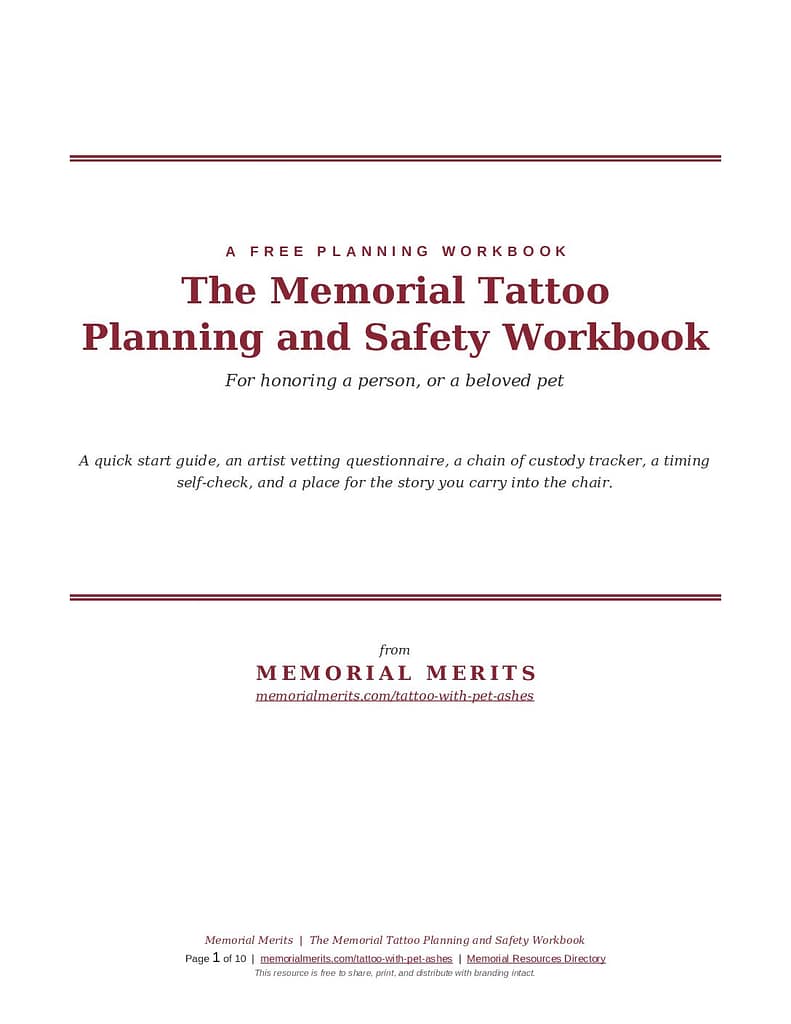 A FREE PLANNING WORKBOOK

The Memorial Tattoo Planning and Safety Workbook

For honoring a person, or a beloved pet

A quick start guide, an artist vetting questionnaire, a chain of custody tracker, a timing self-check, and a place for the story you carry into the chair.

from

MEMORIAL MERITS

memorialmerits.com/tattoo-with-pet-ashes

Memorial Merits | The Memorial Tattoo Planning and Safety Workbook

Page 1 of 10 | memorialmerits.com/tattoo-with-pet-ashes | Memorial Resources Directory

This resource is free to share, print, and distribute with branding intact.